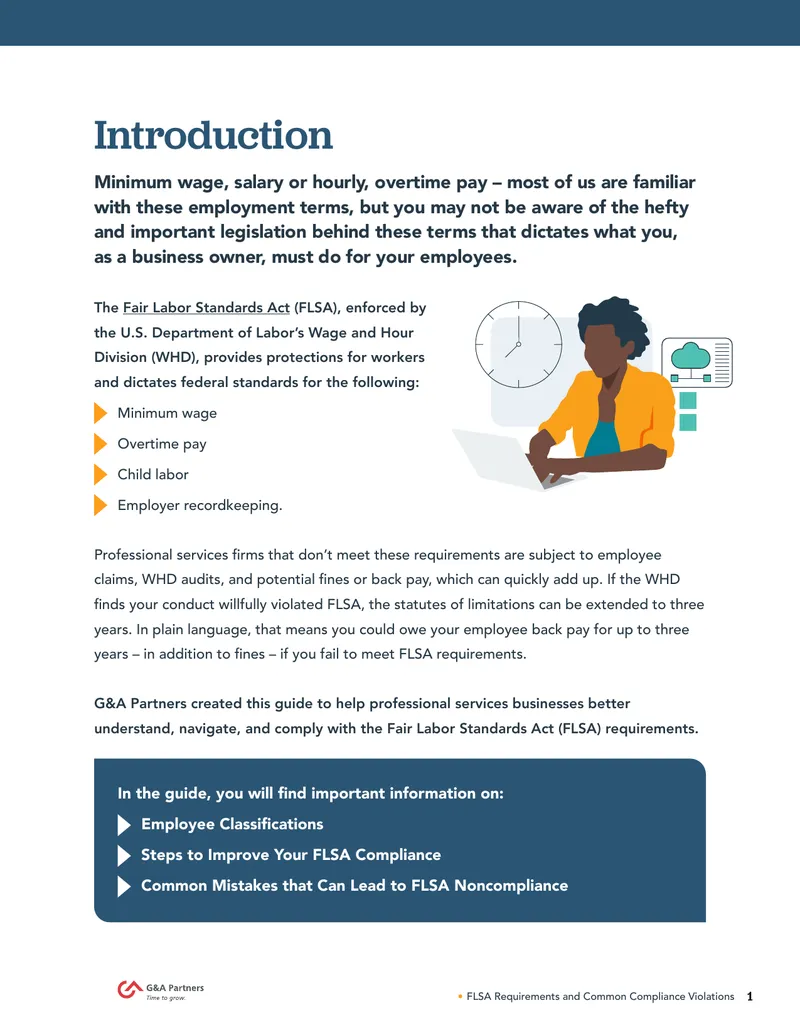 Introduction

Minimum wage, salary or hourly, overtime pay – most of us are familiar with these employment terms, but you may not be aware of the hefty and important legislation behind these terms that dictates what you, as a business owner, must do for your employees.

The Fair Labor Standards Act (FLSA), enforced by the U.S. Department of Labor's Wage and Hour Division (WHD), provides protections for workers and dictates federal standards for the following:

Minimum wage

Overtime pay

Child labor

Employer recordkeeping.

Professional services firms that don't meet these requirements are subject to employee claims, WHD audits, and potential fines or back pay, which can quickly add up. If the WHD finds your conduct willfully violated FLSA, the statutes of limitations can be extended to three years. In plain language, that means you could owe your employee back pay for up to three years – in addition to fines – if you fail to meet FLSA requirements.

G&A Partners created this guide to help professional services businesses better understand, navigate, and comply with the Fair Labor Standards Act (FLSA) requirements.

In the guide, you will find important information on:

Employee Classifications

Steps to Improve Your FLSA Compliance

Common Mistakes that Can Lead to FLSA Noncompliance

G&A Partners
Time to grow.

• FLSA Requirements and Common Compliance Violations 1